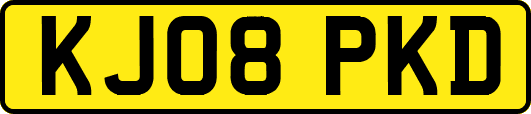 KJ08 PKD